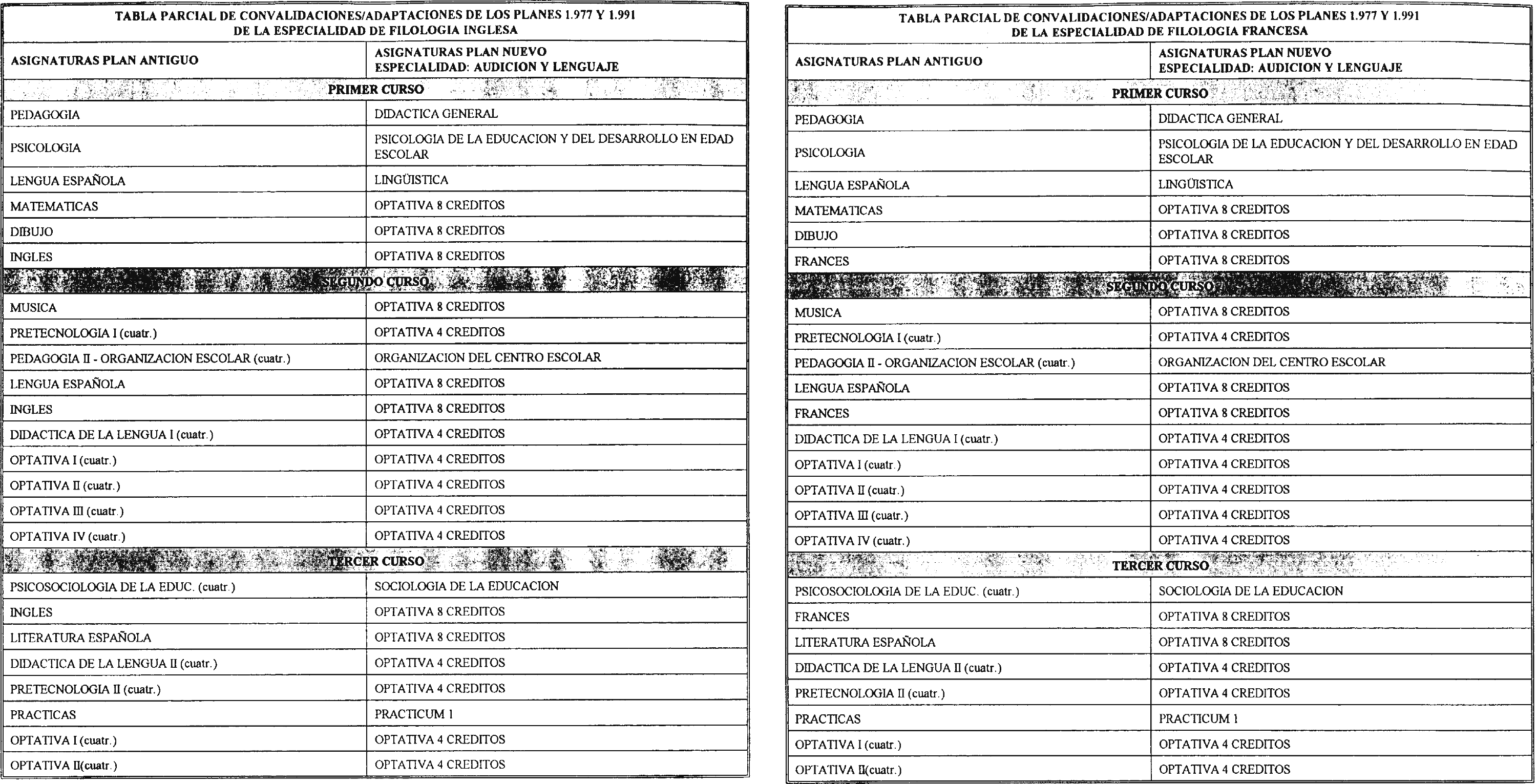 TABLA PARCIAL DE CONVALIDACIONES/ADAPTACIONES DE LOS PLANES 1.977 Y 1.991
DE LA ESPECIALIDAD DE FILOLOGIA INGLESA

| ASIGNATURAS PLAN ANTIGUO | ASIGNATURAS PLAN NUEVO ESPECIALIDAD: AUDICION Y LENGUAJE |
|---|---|
| PRIMER CURSO | |
| PEDAGOGIA | DIDACTICA GENERAL |
| PSICOLOGIA | PSICOLOGIA DE LA EDUCACION Y DEL DESARROLLO EN EDAD ESCOLAR |
| LENGUA ESPAÑOLA | LINGÜISTICA |
| MATEMATICAS | OPTATIVA 8 CREDITOS |
| DIBUJO | OPTATIVA 8 CREDITOS |
| INGLES | OPTATIVA 8 CREDITOS |
| SEGUNDO CURSO | |
| MUSICA | OPTATIVA 8 CREDITOS |
| PRETECNOLOGIA I (cuatr.) | OPTATIVA 4 CREDITOS |
| PEDAGOGIA II - ORGANIZACION ESCOLAR (cuatr.) | ORGANIZACION DEL CENTRO ESCOLAR |
| LENGUA ESPAÑOLA | OPTATIVA 8 CREDITOS |
| INGLES | OPTATIVA 8 CREDITOS |
| DIDACTICA DE LA LENGUA I (cuatr.) | OPTATIVA 4 CREDITOS |
| OPTATIVA I (cuatr.) | OPTATIVA 4 CREDITOS |
| OPTATIVA II (cuatr.) | OPTATIVA 4 CREDITOS |
| OPTATIVA III (cuatr.) | OPTATIVA 4 CREDITOS |
| OPTATIVA IV (cuatr.) | OPTATIVA 4 CREDITOS |
| TERCER CURSO | |
| PSICOSOCIOLOGIA DE LA EDUC. (cuatr.) | SOCIOLOGIA DE LA EDUCACION |
| INGLES | OPTATIVA 8 CREDITOS |
| LITERATURA ESPAÑOLA | OPTATIVA 8 CREDITOS |
| DIDACTICA DE LA LENGUA II (cuatr.) | OPTATIVA 4 CREDITOS |
| PRETECNOLOGIA II (cuatr.) | OPTATIVA 4 CREDITOS |
| PRACTICAS | PRACTICUM 1 |
| OPTATIVA I (cuatr.) | OPTATIVA 4 CREDITOS |
| OPTATIVA II(cuatr.) | OPTATIVA 4 CREDITOS |

TABLA PARCIAL DE CONVALIDACIONES/ADAPTACIONES DE LOS PLANES 1.977 Y 1.991
DE LA ESPECIALIDAD DE FILOLOGIA FRANCESA

| ASIGNATURAS PLAN ANTIGUO | ASIGNATURAS PLAN NUEVO ESPECIALIDAD: AUDICION Y LENGUAJE |
|---|---|
| PRIMER CURSO | |
| PEDAGOGIA | DIDACTICA GENERAL |
| PSICOLOGIA | PSICOLOGIA DE LA EDUCACION Y DEL DESARROLLO EN EDAD ESCOLAR |
| LENGUA ESPAÑOLA | LINGÜISTICA |
| MATEMATICAS | OPTATIVA 8 CREDITOS |
| DIBUJO | OPTATIVA 8 CREDITOS |
| FRANCES | OPTATIVA 8 CREDITOS |
| SEGUNDO CURSO | |
| MUSICA | OPTATIVA 8 CREDITOS |
| PRETECNOLOGIA I (cuatr.) | OPTATIVA 4 CREDITOS |
| PEDAGOGIA II - ORGANIZACION ESCOLAR (cuatr.) | ORGANIZACION DEL CENTRO ESCOLAR |
| LENGUA ESPAÑOLA | OPTATIVA 8 CREDITOS |
| FRANCES | OPTATIVA 8 CREDITOS |
| DIDACTICA DE LA LENGUA I (cuatr.) | OPTATIVA 4 CREDITOS |
| OPTATIVA I (cuatr.) | OPTATIVA 4 CREDITOS |
| OPTATIVA II (cuatr.) | OPTATIVA 4 CREDITOS |
| OPTATIVA III (cuatr.) | OPTATIVA 4 CREDITOS |
| OPTATIVA IV (cuatr.) | OPTATIVA 4 CREDITOS |
| TERCER CURSO | |
| PSICOSOCIOLOGIA DE LA EDUC. (cuatr.) | SOCIOLOGIA DE LA EDUCACION |
| FRANCES | OPTATIVA 8 CREDITOS |
| LITERATURA ESPAÑOLA | OPTATIVA 8 CREDITOS |
| DIDACTICA DE LA LENGUA II (cuatr.) | OPTATIVA 4 CREDITOS |
| PRETECNOLOGIA II (cuatr.) | OPTATIVA 4 CREDITOS |
| PRACTICAS | PRACTICUM 1 |
| OPTATIVA I (cuatr.) | OPTATIVA 4 CREDITOS |
| OPTATIVA II(cuatr.) | OPTATIVA 4 CREDITOS |